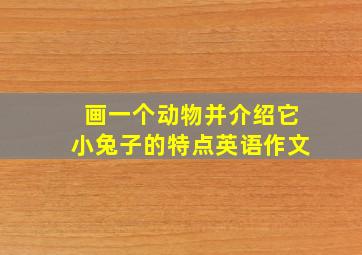 画一个动物并介绍它
小兔子的特点英语作文